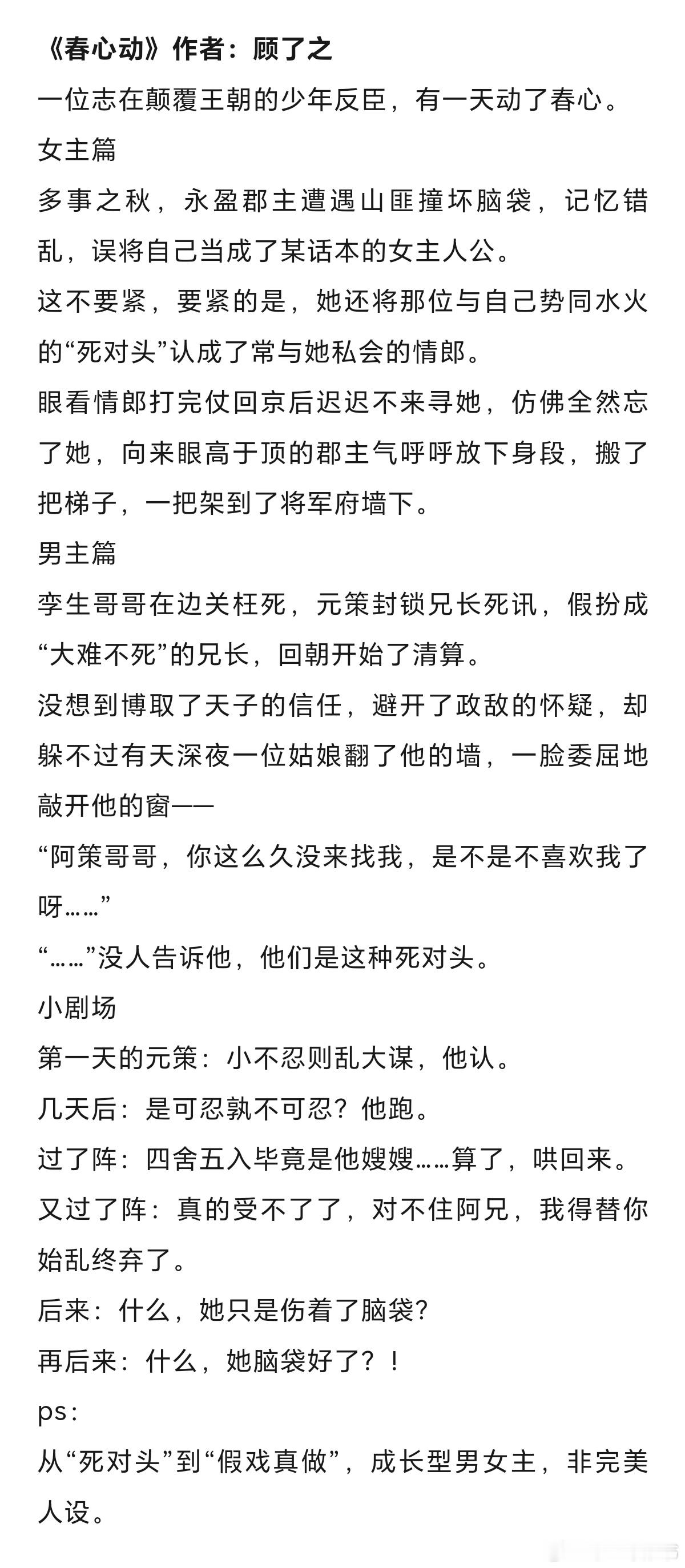 《春心动》作者：顾了之

一位志在颠覆王朝的少年反臣，有一天动了春心。

女主篇

多事之秋，永盈郡主遭遇山匪撞坏脑袋，记忆错乱，误将自己当成了某话本的女主人公。

这不要紧，要紧的是，她还将那位与自己势同水火的“死对头”认成了常与她私会的情郎。

眼看情郎打完仗回京后迟迟不来寻她，仿佛全然忘了她，向来眼高于顶的郡主气呼呼放下身段，搬了把梯子，一把架到了将军府墙下。

男主篇

孪生哥哥在边关枉死，元策封锁兄长死讯，假扮成“大难不死”的兄长，回朝开始了清算。

没想到博取了天子的信任，避开了政敌的怀疑，却躲不过有天深夜一位姑娘翻了他的墙，一脸委屈地敲开他的窗——

“阿策哥哥，你这么久没来找我，是不是不喜欢我了呀……”

“……”没人告诉他，他们是这种死对头。

小剧场

第一天的元策：小不忍则乱大谋，他认。

几天后：是可忍孰不可忍？他跑。

过了阵：四舍五入毕竟是他嫂嫂……算了，哄回来。

又过了阵：真的受不了了，对不住阿兄，我得替你始乱终弃了。

后来：什么，她只是伤着了脑袋？

再后来：什么，她脑袋好了？！

ps：

从“死对头”到“假戏真做”，成长型男女主，非完美人设。